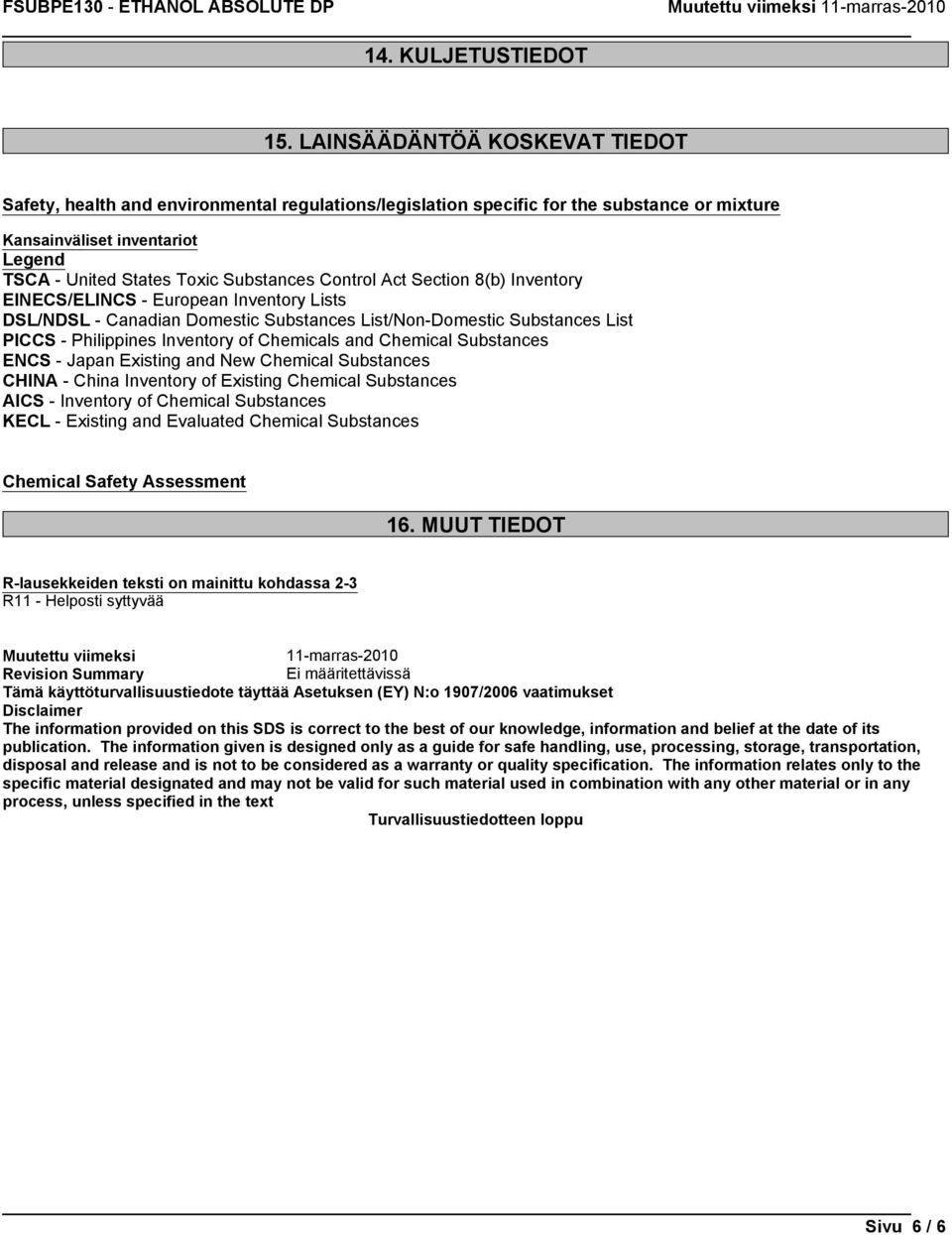 FSUBPE130 - ETHANOL ABSOLUTE DP Muutettu viimeksi 11-marras-2010

14. KULJETUSTIEDOT

15. LAINSÄÄDÄNTÖÄ KOSKEVAT TIEDOT

Safety, health and environmental regulations/legislation specific for the substance or mixture

Kansainväliset inventariot
Legend
TSCA - United States Toxic Substances Control Act Section 8(b) Inventory
EINECS/ELINCS - European Inventory Lists
DSL/NDSL - Canadian Domestic Substances List/Non-Domestic Substances List
PICCS - Philippines Inventory of Chemicals and Chemical Substances
ENCS - Japan Existing and New Chemical Substances
CHINA - China Inventory of Existing Chemical Substances
AICS - Inventory of Chemical Substances
KECL - Existing and Evaluated Chemical Substances

Chemical Safety Assessment

16. MUUT TIEDOT

R-lausekkeiden teksti on mainittu kohdassa 2-3
R11 - Helposti syttyvää

Muutettu viimeksi 11-marras-2010
Revision Summary Ei määritettävissä
Tämä käyttöturvallisuustiedote täyttää Asetuksen (EY) N:o 1907/2006 vaatimukset
Disclaimer
The information provided on this SDS is correct to the best of our knowledge, information and belief at the date of its publication. The information given is designed only as a guide for safe handling, use, processing, storage, transportation, disposal and release and is not to be considered as a warranty or quality specification. The information relates only to the specific material designated and may not be valid for such material used in combination with any other material or in any process, unless specified in the text
Turvallisuustiedotteen loppu

Sivu 6 / 6